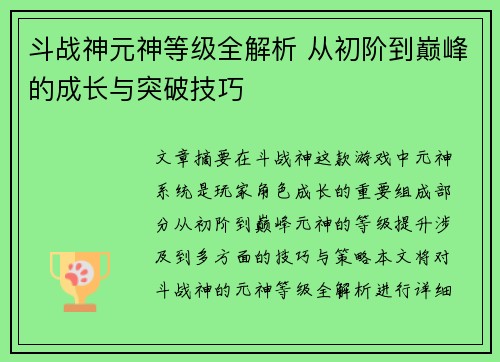 斗战神元神等级全解析 从初阶到巅峰的成长与突破技巧

文章摘要在斗战神这款游戏中元神系统是玩家角色成长的重要组成部分从初阶到巅峰元神的等级提升涉及到多方面的技巧与策略本文将对斗战神的元神等级全解析进行详细